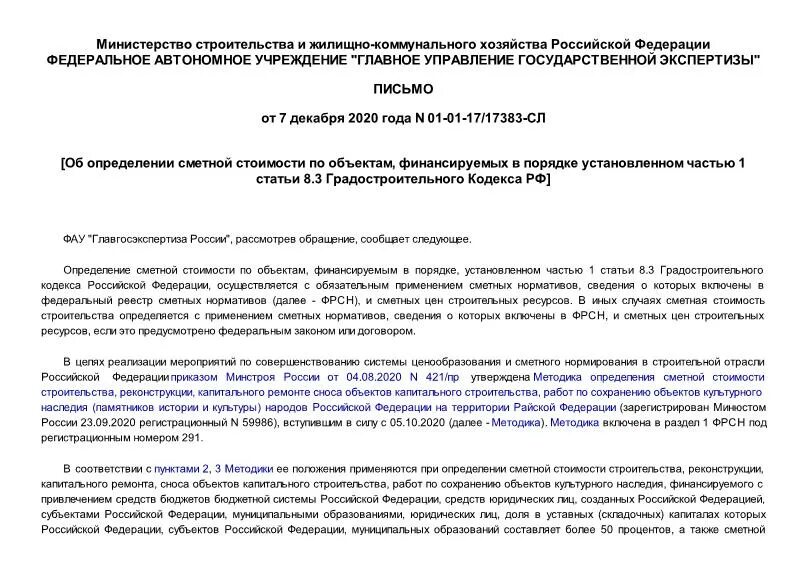 Министерство строительства и жилищно-коммунального хозяйства Российской Федерации
ФЕДЕРАЛЬНОЕ АВТОНОМНОЕ УЧРЕЖДЕНИЕ "ГЛАВНОЕ УПРАВЛЕНИЕ ГОСУДАРСТВЕННОЙ ЭКСПЕРТИЗЫ"

ПИСЬМО

от 7 декабря 2020 года N 01-01-17/17383-СЛ

[Об определении сметной стоимости по объектам, финансируемых в порядке установленном частью 1 статьи 8.3 Градостроительного Кодекса РФ]

ФАУ "Главгосэкспертиза России", рассмотрев обращение, сообщает следующее.

Определение сметной стоимости по объектам, финансируемым в порядке, установленном частью 1 статьи 8.3 Градостроительного кодекса Российской Федерации, осуществляется с обязательным применением сметных нормативов, сведения о которых включены в федеральный реестр сметных нормативов (далее - ФРСН), и сметных цен строительных ресурсов. В иных случаях сметная стоимость строительства определяется с применением сметных нормативов, сведения о которых включены в ФРСН, и сметных цен строительных ресурсов, если это предусмотрено федеральным законом или договором.

В целях реализации мероприятий по совершенствованию системы ценообразования и сметного нормирования в строительной отрасли Российской Федерации приказом Минстроя России от 04.08.2020 N 421/пр утверждена Методика определения сметной стоимости строительства, реконструкции, капитального ремонте сноса объектов капитального строительства, работ по сохранению объектов культурного наследия (памятников истории и культуры) народов Российской Федерации на территории Райской Федерации (зарегистрирован Минюстом России 23.09.2020 регистрационный N 59986), вступившим в силу с 05.10.2020 (далее - Методика). Методика включена в раздел 1 ФРСН под регистрационным номером 291.

В соответствии с пунктами 2, 3 Методики ее положения применяются при определении сметной стоимости строительства, реконструкции, капитального ремонта, сноса объектов капитального строительства, работ по сохранению объектов культурного наследия, финансируемого с привлечением средств бюджетов бюджетной системы Российской Федерации, средств юридических лиц, созданных Российской Федерацией, субъектами Российской Федерации, муниципальными образованиями, юридических лиц, доля в уставных (складочных) капиталах которых Российской Федерации, субъектов Российской Федерации, муниципальных образований составляет более 50 процентов, а также сметной